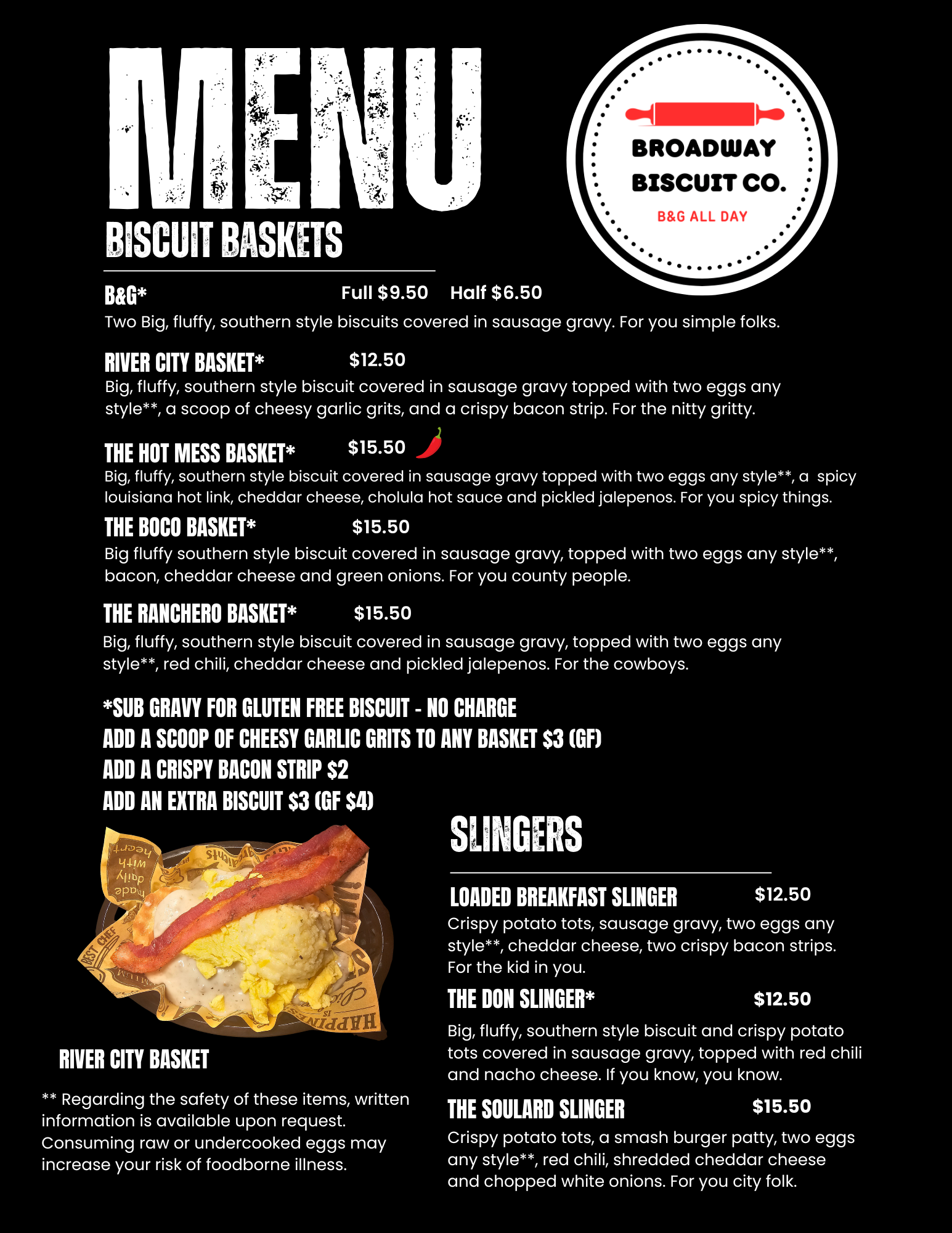 MENU

BROADWAY BISCUIT CO.

B&G ALL DAY

BISCUIT BASKETS

B&G* Full $9.50 Half $6.50
Two Big, fluffy, southern style biscuits covered in sausage gravy. For you simple folks.

RIVER CITY BASKET* $12.50
Big, fluffy, southern style biscuit covered in sausage gravy topped with two eggs any style**, a scoop of cheesy garlic grits, and a crispy bacon strip. For the nitty gritty.

THE HOT MESS BASKET* $15.50
Big, fluffy, southern style biscuit covered in sausage gravy topped with two eggs any style**, a spicy louisiana hot link, cheddar cheese, cholula hot sauce and pickled jalepenos. For you spicy things.

THE BOCO BASKET* $15.50
Big fluffy southern style biscuit covered in sausage gravy, topped with two eggs any style**, bacon, cheddar cheese and green onions. For you county people.

THE RANCHERO BASKET* $15.50
Big, fluffy, southern style biscuit covered in sausage gravy, topped with two eggs any style**, red chili, cheddar cheese and pickled jalepenos. For the cowboys.

*SUB GRAVY FOR GLUTEN FREE BISCUIT - NO CHARGE
ADD A SCOOP OF CHEESY GARLIC GRITS TO ANY BASKET $3 (GF)
ADD A CRISPY BACON STRIP $2
ADD AN EXTRA BISCUIT $3 (GF $4)

made daily with heart

BEST CHEF

HAPPINESS IS

RIVER CITY BASKET

** Regarding the safety of these items, written information is available upon request. Consuming raw or undercooked eggs may increase your risk of foodborne illness.

SLINGERS

LOADED BREAKFAST SLINGER $12.50
Crispy potato tots, sausage gravy, two eggs any style**, cheddar cheese, two crispy bacon strips. For the kid in you.

THE DON SLINGER* $12.50
Big, fluffy, southern style biscuit and crispy potato tots covered in sausage gravy, topped with red chili and nacho cheese. If you know, you know.

THE SOULARD SLINGER $15.50
Crispy potato tots, a smash burger patty, two eggs any style**, red chili, shredded cheddar cheese and chopped white onions. For you city folk.